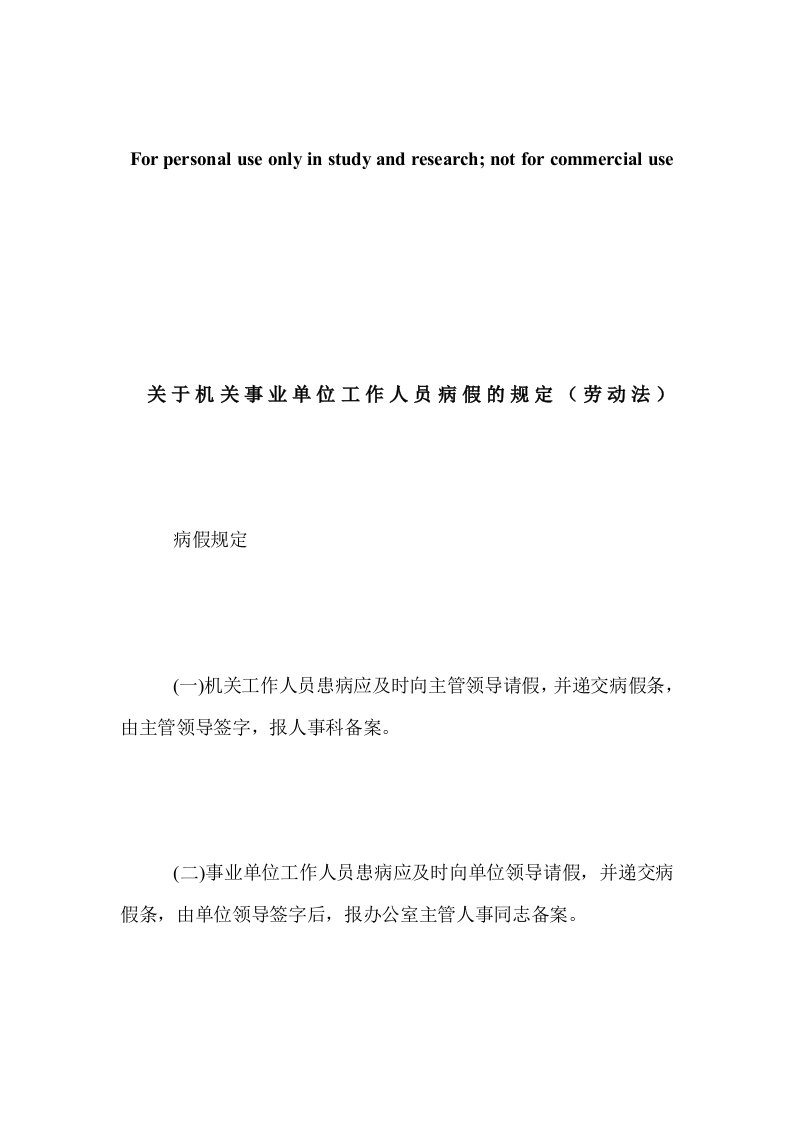 For personal use only in study and research; not for commercial use

关于机关事业单位工作人员病假的规定（劳动法）

病假规定

(一)机关工作人员患病应及时向主管领导请假，并递交病假条，由主管领导签字，报人事科备案。

(二)事业单位工作人员患病应及时向单位领导请假，并递交病假条，由单位领导签字后，报办公室主管人事同志备案。